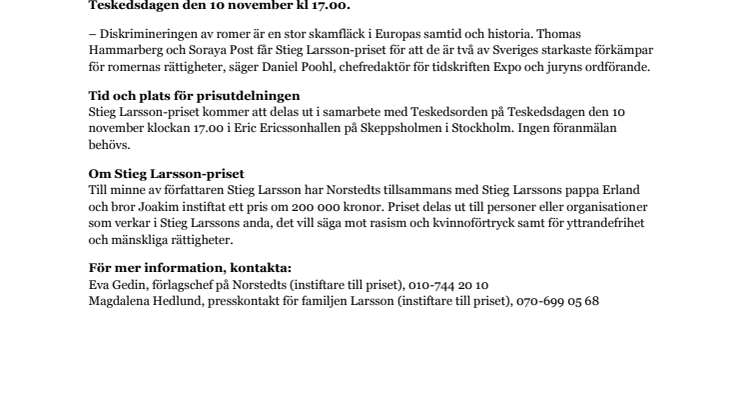 Teskedsdagen den 10 november kl 17.00.

– Diskrimineringen av romer är en stor skamfläck i Europas samtid och historia. Thomas Hammarberg och Soraya Post får Stieg Larsson-priset för att de är två av Sveriges starkaste förkämpar för romernas rättigheter, säger Daniel Poohl, chefredaktör för tidskriften Expo och juryns ordförande.

Tid och plats för prisutdelningen
Stieg Larsson-priset kommer att delas ut i samarbete med Teskedsorden på Teskedsdagen den 10 november klockan 17.00 i Eric Ericssonhallen på Skeppsholmen i Stockholm. Ingen föranmälan behövs.

Om Stieg Larsson-priset
Till minne av författaren Stieg Larsson har Norstedts tillsammans med Stieg Larssons pappa Erland och bror Joakim instiftat ett pris om 200 000 kronor. Priset delas ut till personer eller organisationer som verkar i Stieg Larssons anda, det vill säga mot rasism och kvinnoförtryck samt för yttrandefrihet och mänskliga rättigheter.

För mer information, kontakta:
Eva Gedin, förlagschef på Norstedts (instiftare till priset), 010-744 20 10
Magdalena Hedlund, presskontakt för familjen Larsson (instiftare till priset), 070-699 05 68